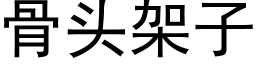 骨头架子